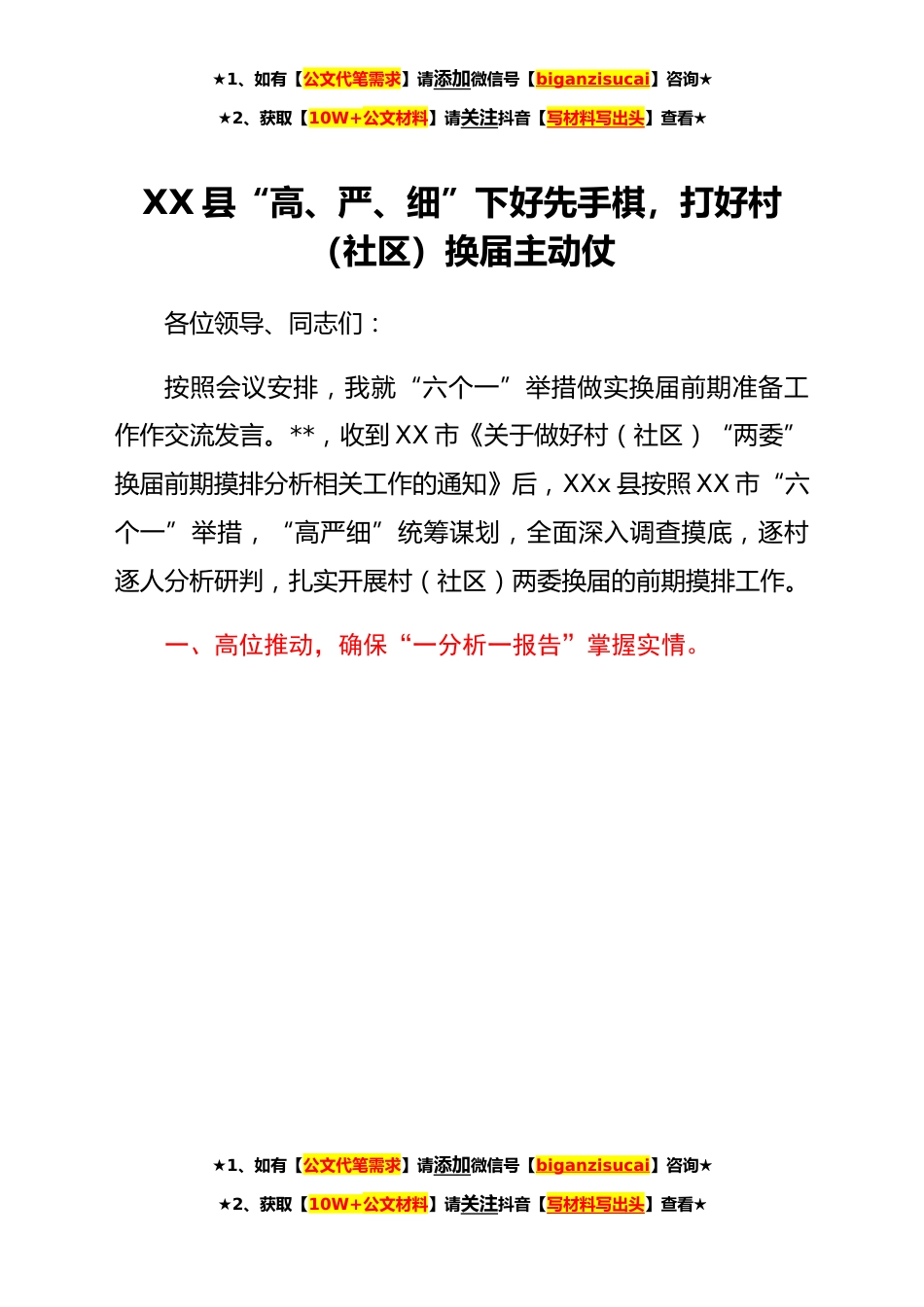 ★1、如有【公文代笔需求】请添加微信号【biganzisucai】咨询★

★2、获取【10W+公文材料】请关注抖音【写材料写出头】查看★

XX县“高、严、细”下好先手棋，打好村（社区）换届主动仗

各位领导、同志们：

按照会议安排，我就“六个一”举措做实换届前期准备工作作交流发言。**，收到XX市《关于做好村（社区）“两委”换届前期摸排分析相关工作的通知》后，XXx县按照XX市“六个一”举措，“高严细”统筹谋划，全面深入调查摸底，逐村逐人分析研判，扎实开展村（社区）两委换届的前期摸排工作。

一、高位推动，确保“一分析一报告”掌握实情。

★1、如有【公文代笔需求】请添加微信号【biganzisucai】咨询★

★2、获取【10W+公文材料】请关注抖音【写材料写出头】查看★